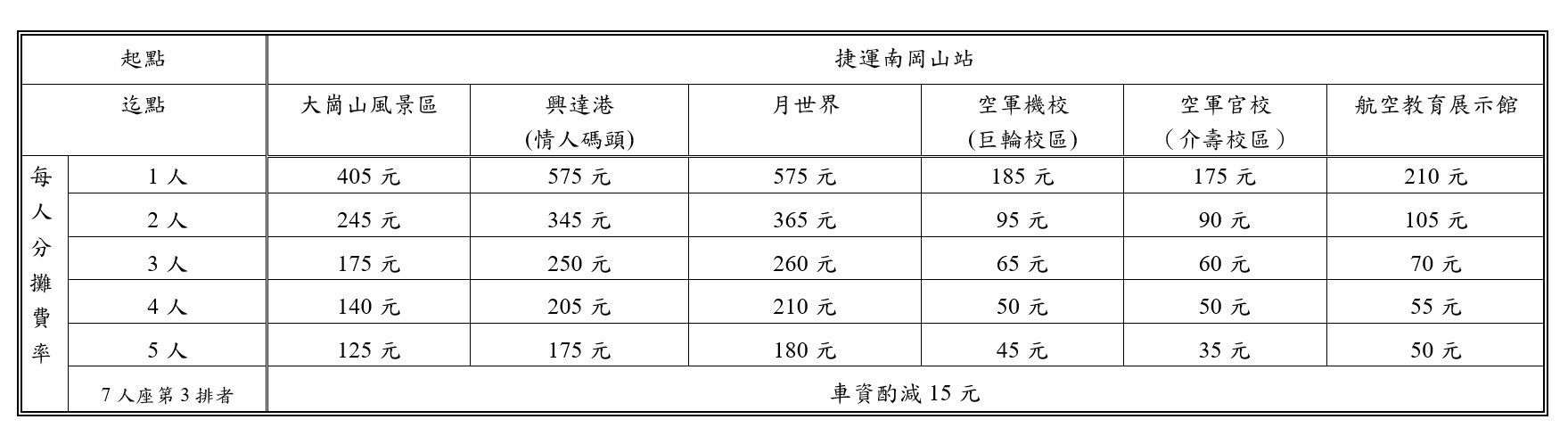 | 起點 | | 捷運南岡山站 | | | | | |
|---|---|---|---|---|---|---|---|
| 迄點 | | 大崗山風景區 | 興達港 (情人碼頭) | 月世界 | 空軍機校 (巨輪校區) | 空軍官校 （介壽校區） | 航空教育展示館 |
| 每人分攤費率 | 1 人 | 405 元 | 575 元 | 575 元 | 185 元 | 175 元 | 210 元 |
| | 2 人 | 245 元 | 345 元 | 365 元 | 95 元 | 90 元 | 105 元 |
| | 3 人 | 175 元 | 250 元 | 260 元 | 65 元 | 60 元 | 70 元 |
| | 4 人 | 140 元 | 205 元 | 210 元 | 50 元 | 50 元 | 55 元 |
| | 5 人 | 125 元 | 175 元 | 180 元 | 45 元 | 35 元 | 50 元 |
| | 7 人座第 3 排者 | 車資酌減 15 元 | | | | | |